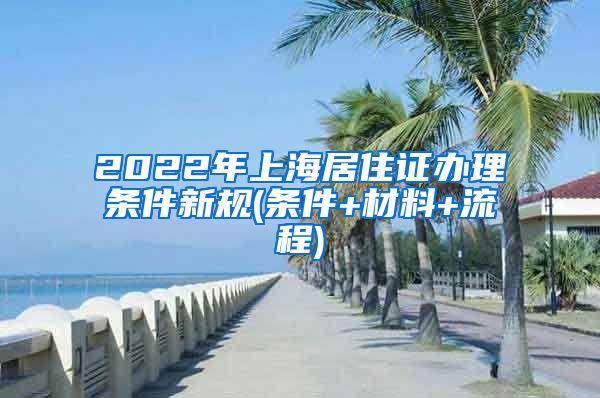 2022年上海居住证办理条件新规(条件+材料+流程)